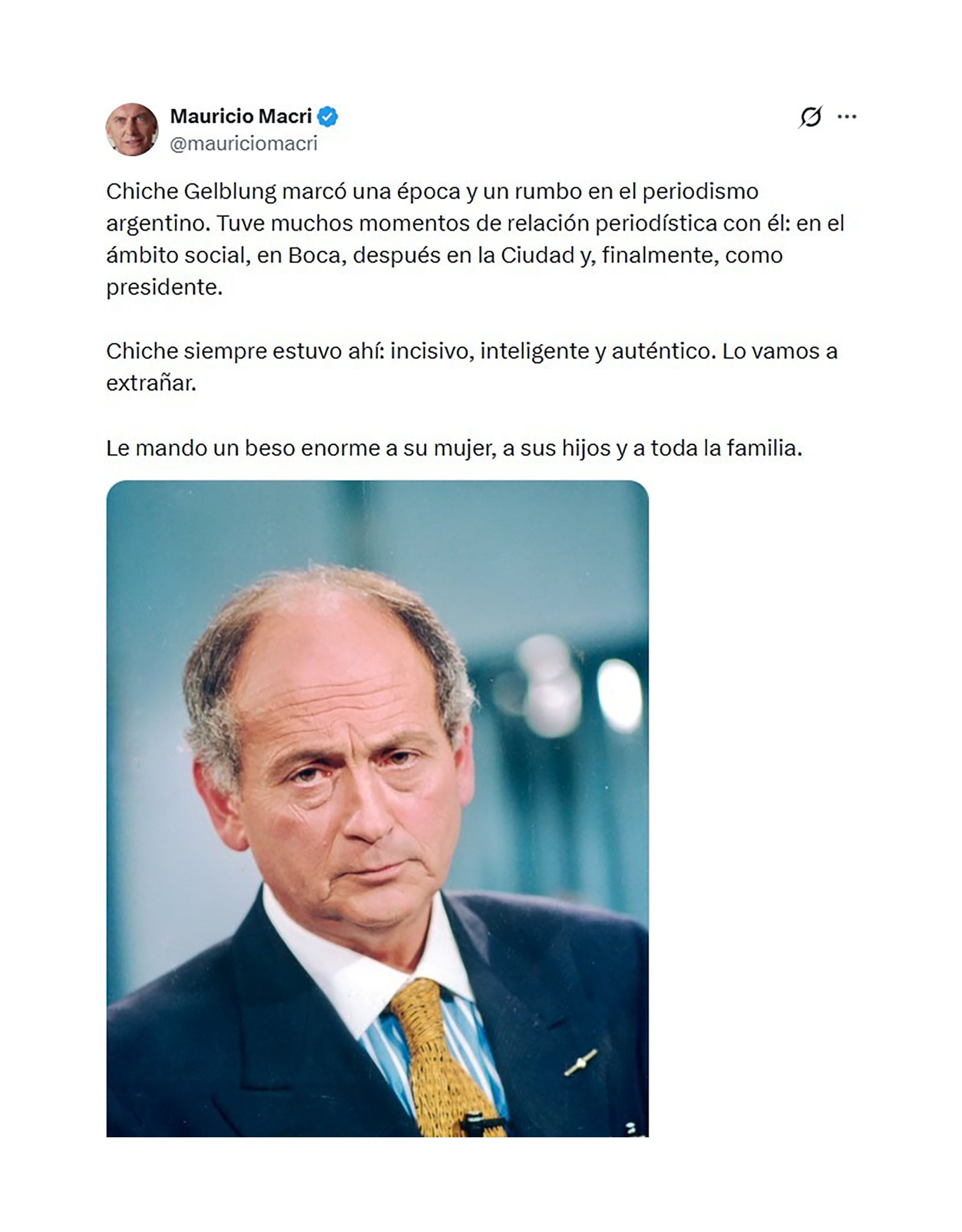 Mauricio Macri
@mauriciomacri

Chiche Gelblung marcó una época y un rumbo en el periodismo argentino. Tuve muchos momentos de relación periodística con él: en el ámbito social, en Boca, después en la Ciudad y, finalmente, como presidente.

Chiche siempre estuvo ahí: incisivo, inteligente y auténtico. Lo vamos a extrañar.

Le mando un beso enorme a su mujer, a sus hijos y a toda la familia.